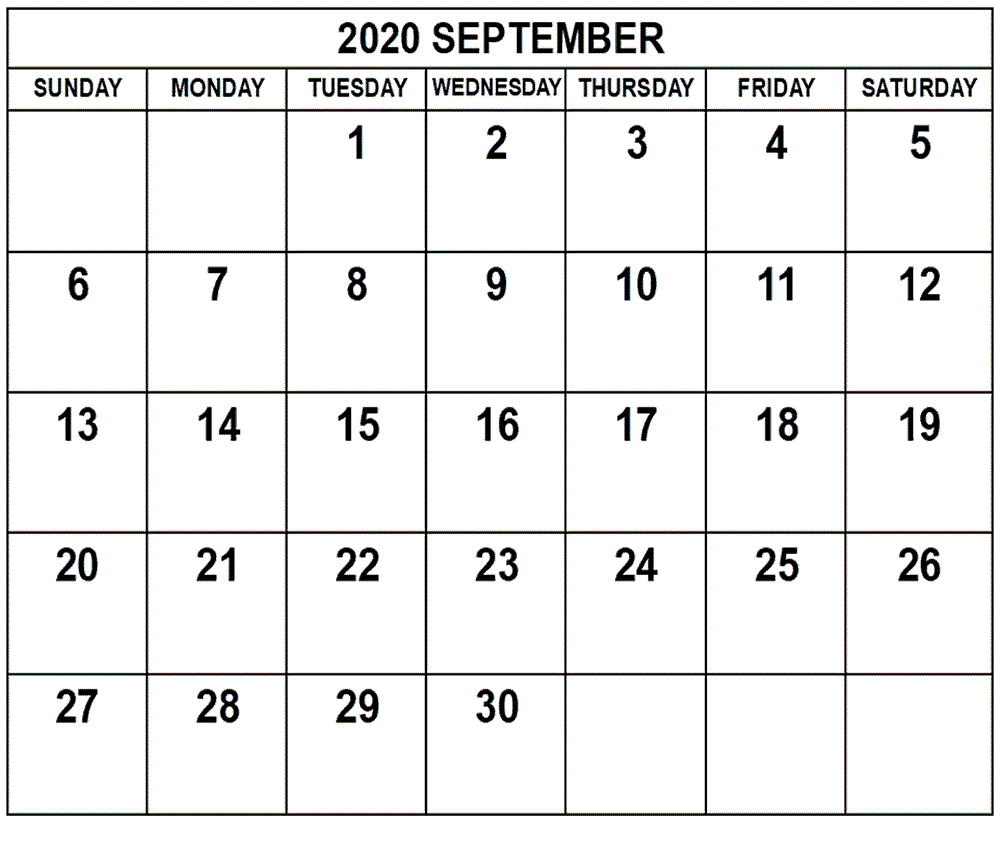 2020 SEPTEMBER

| SUNDAY | MONDAY | TUESDAY | WEDNESDAY | THURSDAY | FRIDAY | SATURDAY |
|---|---|---|---|---|---|---|
| | | 1 | 2 | 3 | 4 | 5 |
| 6 | 7 | 8 | 9 | 10 | 11 | 12 |
| 13 | 14 | 15 | 16 | 17 | 18 | 19 |
| 20 | 21 | 22 | 23 | 24 | 25 | 26 |
| 27 | 28 | 29 | 30 | | | |